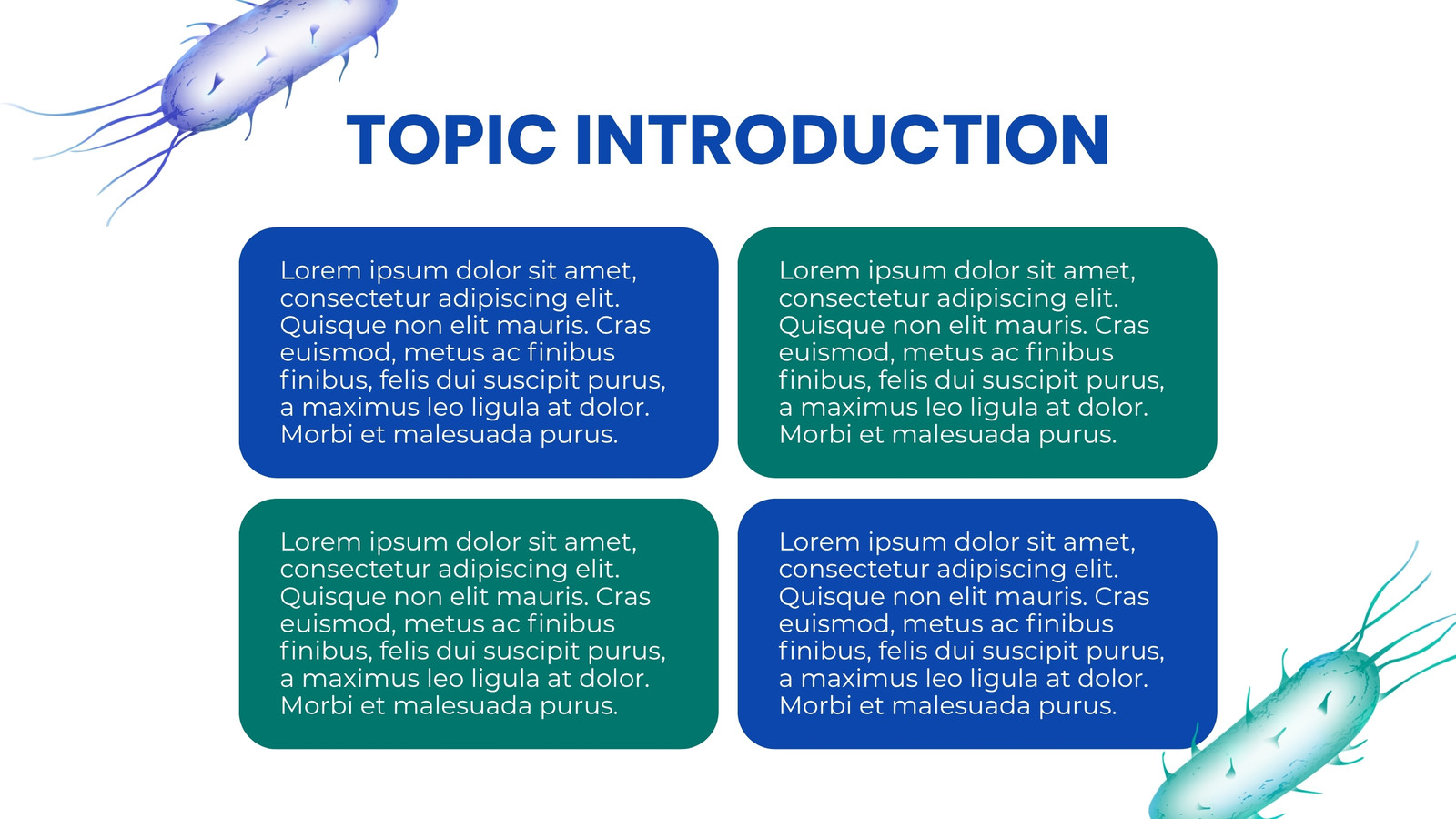 TOPIC INTRODUCTION

Lorem ipsum dolor sit amet, consectetur adipiscing elit. Quisque non elit mauris. Cras euismod, metus ac finibus finibus, felis dui suscipit purus, a maximus leo ligula at dolor. Morbi et malesuada purus.

Lorem ipsum dolor sit amet, consectetur adipiscing elit. Quisque non elit mauris. Cras euismod, metus ac finibus finibus, felis dui suscipit purus, a maximus leo ligula at dolor. Morbi et malesuada purus.

Lorem ipsum dolor sit amet, consectetur adipiscing elit. Quisque non elit mauris. Cras euismod, metus ac finibus finibus, felis dui suscipit purus, a maximus leo ligula at dolor. Morbi et malesuada purus.

Lorem ipsum dolor sit amet, consectetur adipiscing elit. Quisque non elit mauris. Cras euismod, metus ac finibus finibus, felis dui suscipit purus, a maximus leo ligula at dolor. Morbi et malesuada purus.